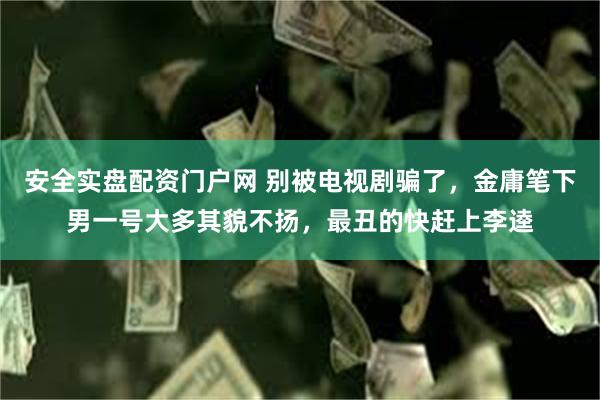 安全实盘配资门户网 别被电视剧骗了，金庸笔下男一号大多其貌不扬，最丑的快赶上李逵